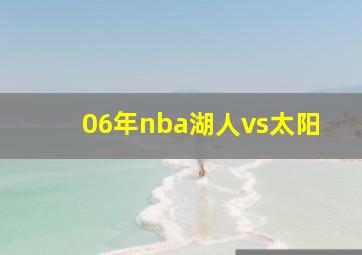 06年nba湖人vs太阳